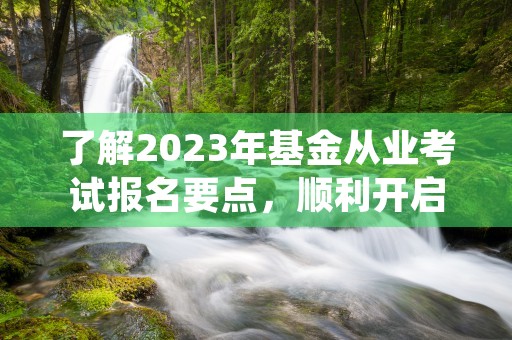 了解2023年基金从业考试报名要点，顺利开启